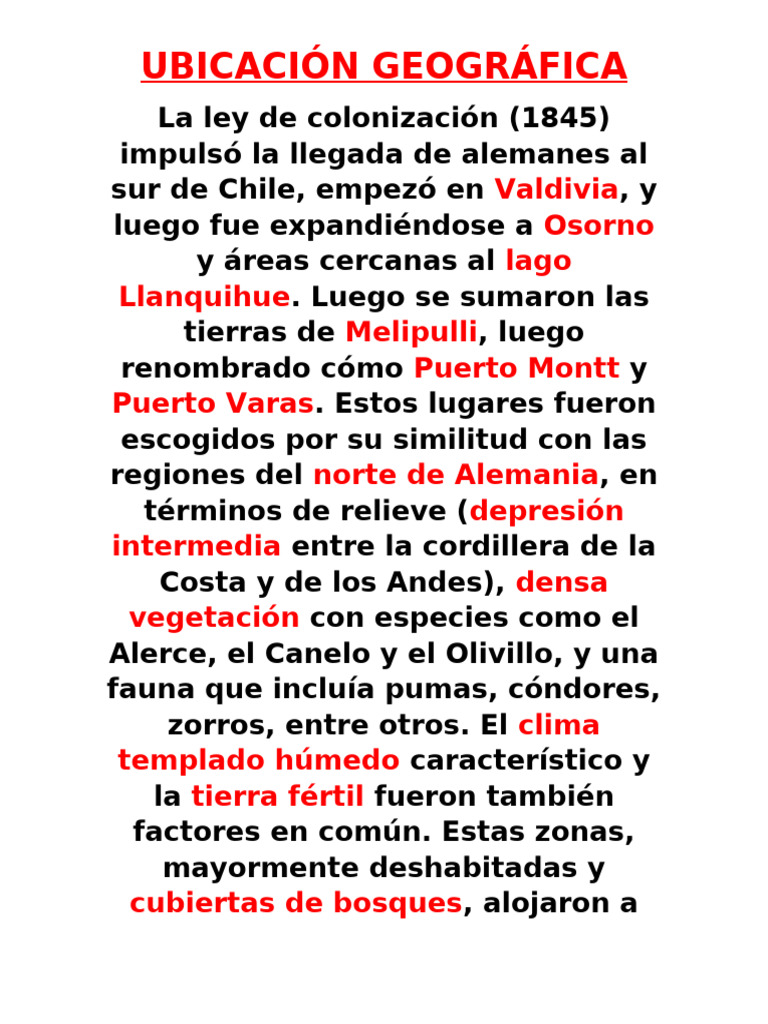 UBICACIÓN GEOGRÁFICA

La ley de colonización (1845) impulsó la llegada de alemanes al sur de Chile, empezó en Valdivia, y luego fue expandiéndose a Osorno y áreas cercanas al lago Llanquihue. Luego se sumaron las tierras de Melipulli, luego renombrado cómo Puerto Montt y Puerto Varas. Estos lugares fueron escogidos por su similitud con las regiones del norte de Alemania, en términos de relieve (depresión intermedia entre la cordillera de la Costa y de los Andes), densa vegetación con especies como el Alerce, el Canelo y el Olivillo, y una fauna que incluía pumas, cóndores, zorros, entre otros. El clima templado húmedo característico y la tierra fértil fueron también factores en común. Estas zonas, mayormente deshabitadas y cubiertas de bosques, alojaron a